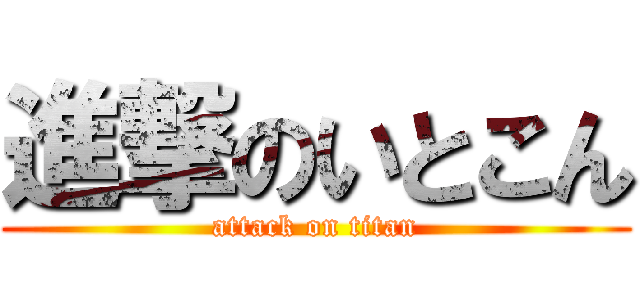 進撃のいとこん
attack on titan